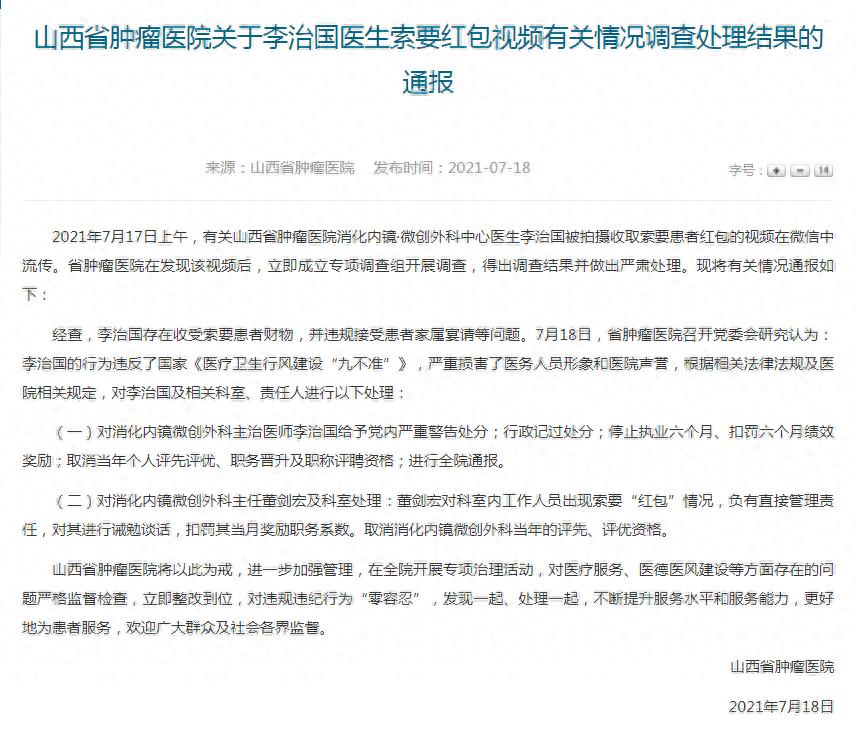 山西省肿瘤医院关于李治国医生索要红包视频有关情况调查处理结果的通报

来源：山西省肿瘤医院　发布时间：2021-07-18

字号：+ − 14

2021年7月17日上午，有关山西省肿瘤医院消化内镜·微创外科中心医生李治国被拍摄收取索要患者红包的视频在微信中流传。省肿瘤医院在发现该视频后，立即成立专项调查组开展调查，得出调查结果并做出严肃处理。现将有关情况通报如下：

经查，李治国存在收受索要患者财物，并违规接受患者家属宴请等问题。7月18日，省肿瘤医院召开党委会研究认为：李治国的行为违反了国家《医疗卫生行风建设“九不准”》，严重损害了医务人员形象和医院声誉，根据相关法律法规及医院相关规定，对李治国及相关科室、责任人进行以下处理：

（一）对消化内镜微创外科主治医师李治国给予党内严重警告处分；行政记过处分；停止执业六个月、扣罚六个月绩效奖励；取消当年个人评先评优、职务晋升及职称评聘资格；进行全院通报。

（二）对消化内镜微创外科主任董剑宏及科室处理：董剑宏对科室内工作人员出现索要“红包”情况，负有直接管理责任，对其进行诫勉谈话，扣罚其当月奖励职务系数。取消消化内镜微创外科当年的评先、评优资格。

山西省肿瘤医院将以此为戒，进一步加强管理，在全院开展专项治理活动，对医疗服务、医德医风建设等方面存在的问题严格监督检查，立即整改到位，对违规违纪行为“零容忍”，发现一起、处理一起，不断提升服务水平和服务能力，更好地为患者服务，欢迎广大群众及社会各界监督。

山西省肿瘤医院

2021年7月18日